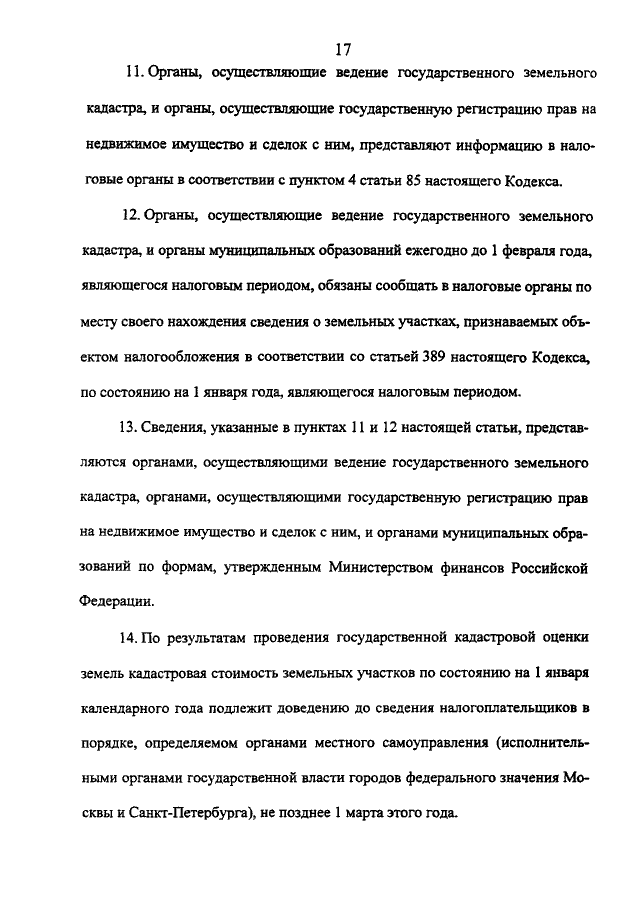 17

11. Органы, осуществляющие ведение государственного земельного кадастра, и органы, осуществляющие государственную регистрацию прав на недвижимое имущество и сделок с ним, представляют информацию в налоговые органы в соответствии с пунктом 4 статьи 85 настоящего Кодекса.

12. Органы, осуществляющие ведение государственного земельного кадастра, и органы муниципальных образований ежегодно до 1 февраля года, являющегося налоговым периодом, обязаны сообщать в налоговые органы по месту своего нахождения сведения о земельных участках, признаваемых объектом налогообложения в соответствии со статьей 389 настоящего Кодекса, по состоянию на 1 января года, являющегося налоговым периодом.

13. Сведения, указанные в пунктах 11 и 12 настоящей статьи, представляются органами, осуществляющими ведение государственного земельного кадастра, органами, осуществляющими государственную регистрацию прав на недвижимое имущество и сделок с ним, и органами муниципальных образований по формам, утвержденным Министерством финансов Российской Федерации.

14. По результатам проведения государственной кадастровой оценки земель кадастровая стоимость земельных участков по состоянию на 1 января календарного года подлежит доведению до сведения налогоплательщиков в порядке, определяемом органами местного самоуправления (исполнительными органами государственной власти городов федерального значения Москвы и Санкт-Петербурга), не позднее 1 марта этого года.